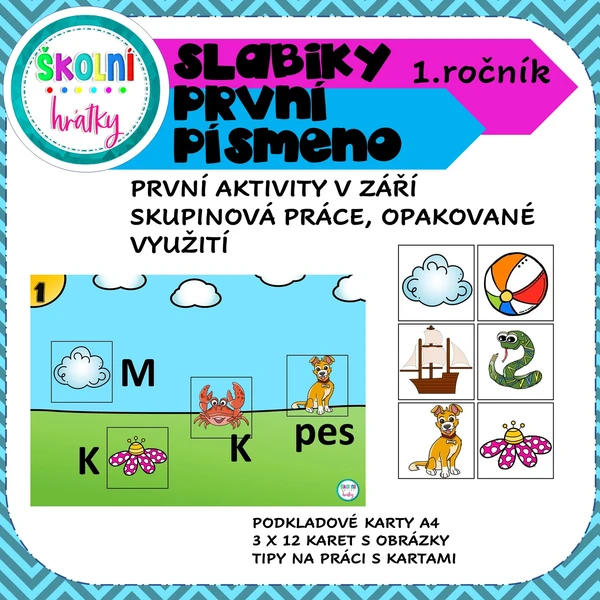 ŠKOLNÍ
hrátky

SLABIKY
PRVNÍ
PÍSMENO

1.ročník

PRVNÍ AKTIVITY V ZÁŘÍ
SKUPINOVÁ PRÁCE, OPAKOVANÉ VYUŽITÍ

1

M

K

K

pes

ŠKOLNÍ hrátky

PODKLADOVÉ KARTY A4
3 X 12 KARET S OBRÁZKY
TIPY NA PRÁCI S KARTAMI